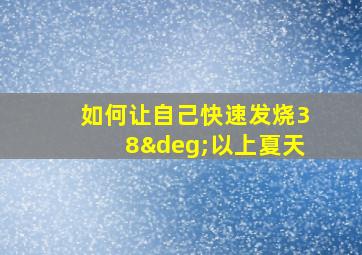 如何让自己快速发烧38&deg;以上夏天